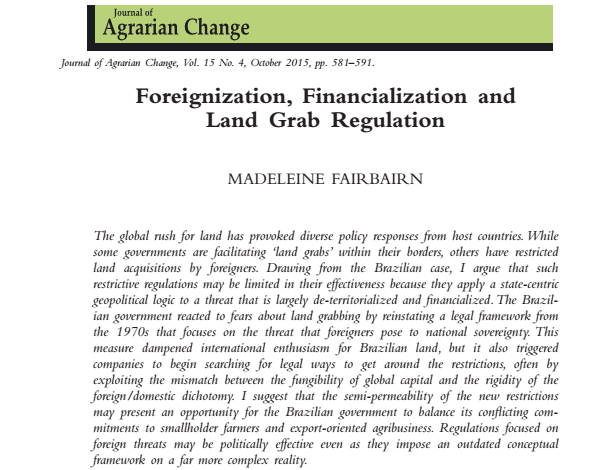 Journal of
Agrarian Change

Journal of Agrarian Change, Vol. 15 No. 4, October 2015, pp. 581–591.

Foreignization, Financialization and Land Grab Regulation

MADELEINE FAIRBAIRN

The global rush for land has provoked diverse policy responses from host countries. While some governments are facilitating 'land grabs' within their borders, others have restricted land acquisitions by foreigners. Drawing from the Brazilian case, I argue that such restrictive regulations may be limited in their effectiveness because they apply a state-centric geopolitical logic to a threat that is largely de-territorialized and financialized. The Brazilian government reacted to fears about land grabbing by reinstating a legal framework from the 1970s that focuses on the threat that foreigners pose to national sovereignty. This measure dampened international enthusiasm for Brazilian land, but it also triggered companies to begin searching for legal ways to get around the restrictions, often by exploiting the mismatch between the fungibility of global capital and the rigidity of the foreign/domestic dichotomy. I suggest that the semi-permeability of the new restrictions may present an opportunity for the Brazilian government to balance its conflicting commitments to smallholder farmers and export-oriented agribusiness. Regulations focused on foreign threats may be politically effective even as they impose an outdated conceptual framework on a far more complex reality.